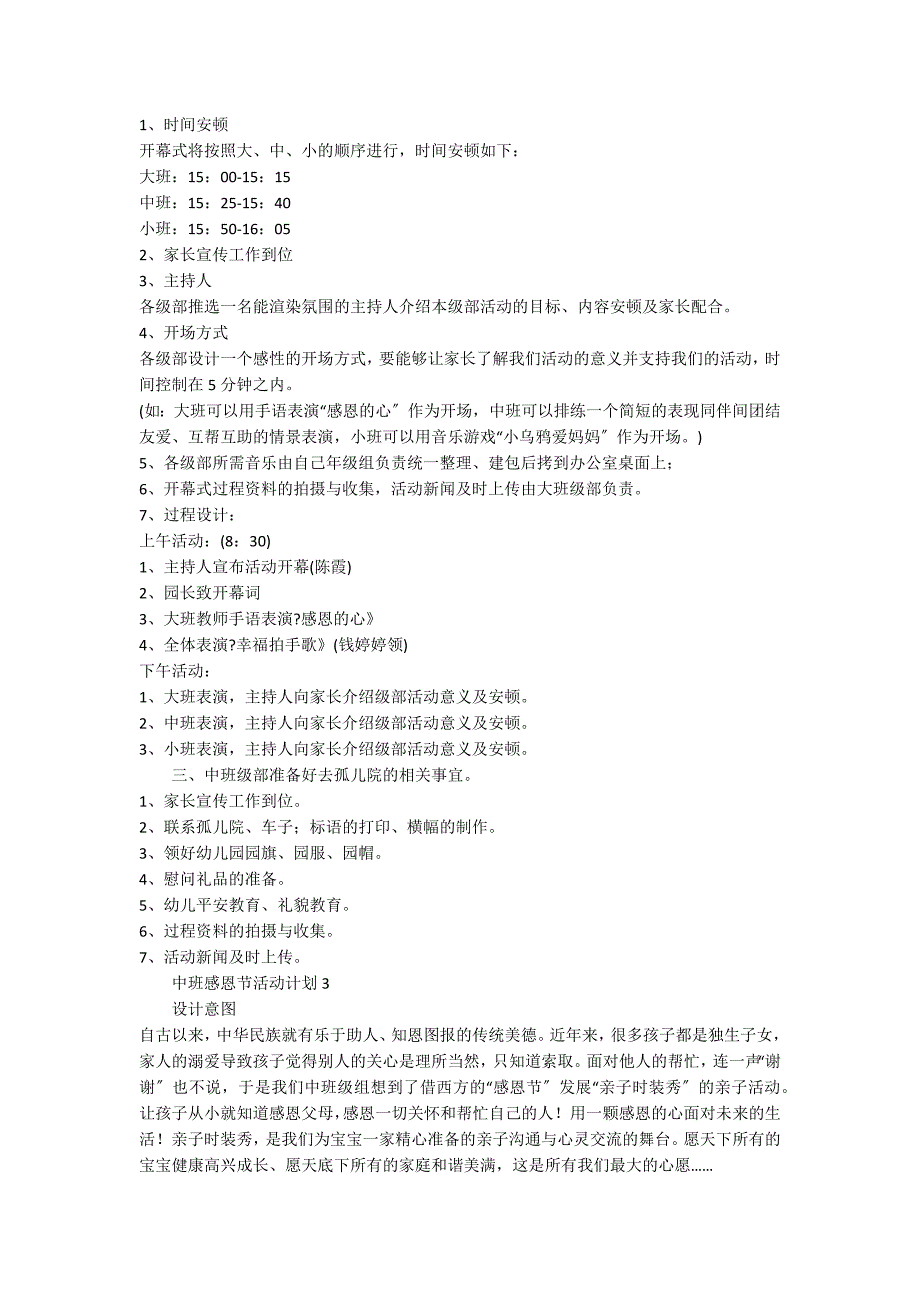 1、时间安顿
开幕式将按照大、中、小的顺序进行，时间安顿如下：
大班：15：00-15：15
中班：15：25-15：40
小班：15：50-16：05
2、家长宣传工作到位
3、主持人
各级部推选一名能渲染氛围的主持人介绍本级部活动的目标、内容安顿及家长配合。
4、开场方式
各级部设计一个感性的开场方式，要能够让家长了解我们活动的意义并支持我们的活动，时间控制在 5 分钟之内。
(如：大班可以用手语表演“感恩的心〞作为开场，中班可以排练一个简短的表现同伴间团结友爱、互帮互助的情景表演，小班可以用音乐游戏“小乌鸦爱妈妈〞作为开场。)
5、各级部所需音乐由自己年级组负责统一整理、建包后拷到办公室桌面上；
6、开幕式过程资料的拍摄与收集，活动新闻及时上传由大班级部负责。
7、过程设计：
上午活动：(8：30)
1、主持人宣布活动开幕(陈霞)
2、园长致开幕词
3、大班教师手语表演?感恩的心》
4、全体表演?幸福拍手歌》(钱婷婷领)
下午活动：
1、大班表演，主持人向家长介绍级部活动意义及安顿。
2、中班表演，主持人向家长介绍级部活动意义及安顿。
3、小班表演，主持人向家长介绍级部活动意义及安顿。
三、中班级部准备好去孤儿院的相关事宜。
1、家长宣传工作到位。
2、联系孤儿院、车子；标语的打印、横幅的制作。
3、领好幼儿园园旗、园服、园帽。
4、慰问礼品的准备。
5、幼儿平安教育、礼貌教育。
6、过程资料的拍摄与收集。
7、活动新闻及时上传。
中班感恩节活动计划 3
设计意图
自古以来，中华民族就有乐于助人、知恩图报的传统美德。近年来，很多孩子都是独生子女，家人的溺爱导致孩子觉得别人的关心是理所当然，只知道索取。面对他人的帮忙，连一声“谢谢〞也不说，于是我们中班级组想到了借西方的“感恩节〞发展“亲子时装秀〞的亲子活动。让孩子从小就知道感恩父母，感恩一切关怀和帮忙自己的人！用一颗感恩的心面对未来的生活！亲子时装秀，是我们为宝宝一家精心准备的亲子沟通与心灵交流的舞台。愿天下所有的宝宝健康高兴成长、愿天底下所有的家庭和谐美满，这是所有我们最大的心愿……